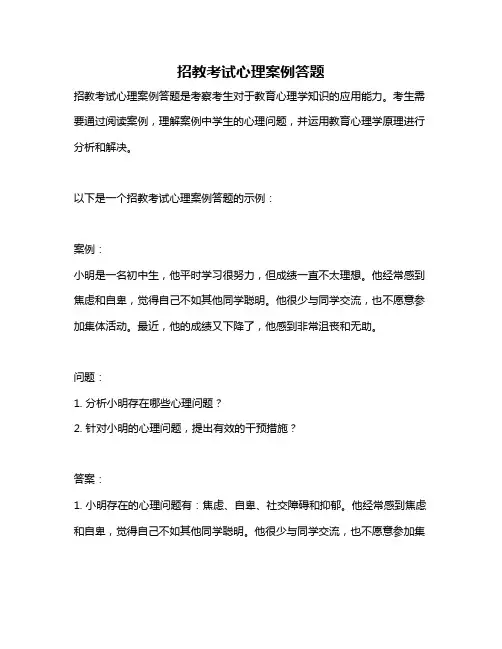 招教考试心理案例答题

招教考试心理案例答题是考察考生对于教育心理学知识的应用能力。考生需要通过阅读案例，理解案例中学生的心理问题，并运用教育心理学原理进行分析和解决。

以下是一个招教考试心理案例答题的示例：

案例：

小明是一名初中生，他平时学习很努力，但成绩一直不太理想。他经常感到焦虑和自卑，觉得自己不如其他同学聪明。他很少与同学交流，也不愿意参加集体活动。最近，他的成绩又下降了，他感到非常沮丧和无助。

问题：

1. 分析小明存在哪些心理问题？

2. 针对小明的心理问题，提出有效的干预措施？

答案：

1. 小明存在的心理问题有：焦虑、自卑、社交障碍和抑郁。他经常感到焦虑和自卑，觉得自己不如其他同学聪明。他很少与同学交流，也不愿意参加集